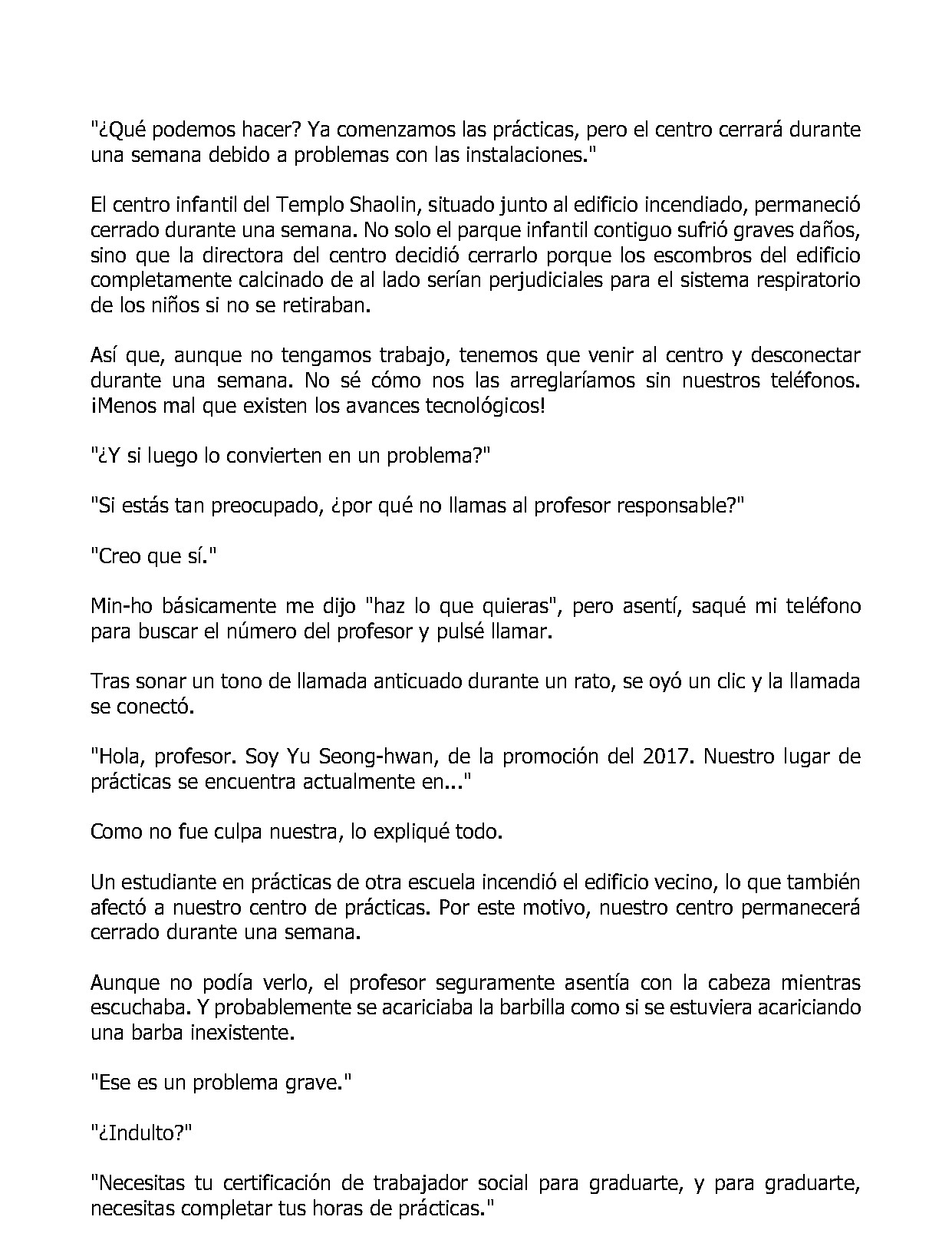 "¿Qué podemos hacer? Ya comenzamos las prácticas, pero el centro cerrará durante una semana debido a problemas con las instalaciones."

El centro infantil del Templo Shaolin, situado junto al edificio incendiado, permaneció cerrado durante una semana. No solo el parque infantil contiguo sufrió graves daños, sino que la directora del centro decidió cerrarlo porque los escombros del edificio completamente calcinado de al lado serían perjudiciales para el sistema respiratorio de los niños si no se retiraban.

Así que, aunque no tengamos trabajo, tenemos que venir al centro y desconectar durante una semana. No sé cómo nos las arreglaríamos sin nuestros teléfonos. ¡Menos mal que existen los avances tecnológicos!

"¿Y si luego lo convierten en un problema?"

"Si estás tan preocupado, ¿por qué no llamas al profesor responsable?"

"Creo que sí."

Min-ho básicamente me dijo "haz lo que quieras", pero asentí, saqué mi teléfono para buscar el número del profesor y pulsé llamar.

Tras sonar un tono de llamada anticuado durante un rato, se oyó un clic y la llamada se conectó.

"Hola, profesor. Soy Yu Seong-hwan, de la promoción del 2017. Nuestro lugar de prácticas se encuentra actualmente en..."

Como no fue culpa nuestra, lo expliqué todo.

Un estudiante en prácticas de otra escuela incendió el edificio vecino, lo que también afectó a nuestro centro de prácticas. Por este motivo, nuestro centro permanecerá cerrado durante una semana.

Aunque no podía verlo, el profesor seguramente asentía con la cabeza mientras escuchaba. Y probablemente se acariciaba la barbilla como si se estuviera acariciando una barba inexistente.

"Ese es un problema grave."

"¿Indulto?"

"Necesitas tu certificación de trabajador social para graduarte, y para graduarte, necesitas completar tus horas de prácticas."